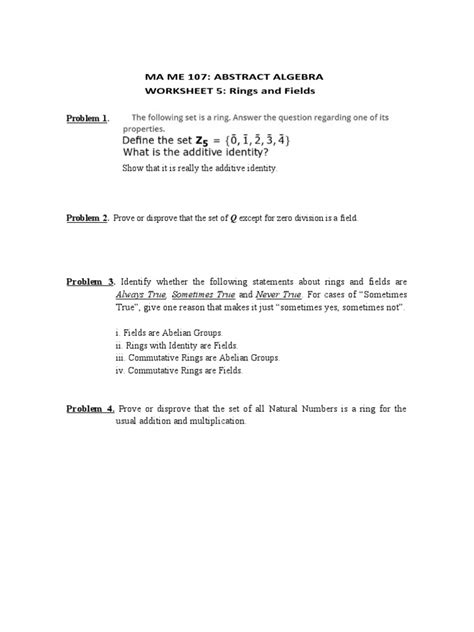 MA ME 107: ABSTRACT ALGEBRA
WORKSHEET 5: Rings and Fields

Problem 1. The following set is a ring. Answer the question regarding one of its properties.
Define the set $\mathbf{Z_5} = \{\bar{0}, \bar{1}, \bar{2}, \bar{3}, \bar{4}\}$
What is the additive identity?
Show that it is really the additive identity.

Problem 2. Prove or disprove that the set of $Q$ except for zero division is a field.

Problem 3. Identify whether the following statements about rings and fields are Always True, Sometimes True and Never True. For cases of "Sometimes True", give one reason that makes it just "sometimes yes, sometimes not".

i. Fields are Abelian Groups.
ii. Rings with Identity are Fields.
iii. Commutative Rings are Abelian Groups.
iv. Commutative Rings are Fields.

Problem 4. Prove or disprove that the set of all Natural Numbers is a ring for the usual addition and multiplication.